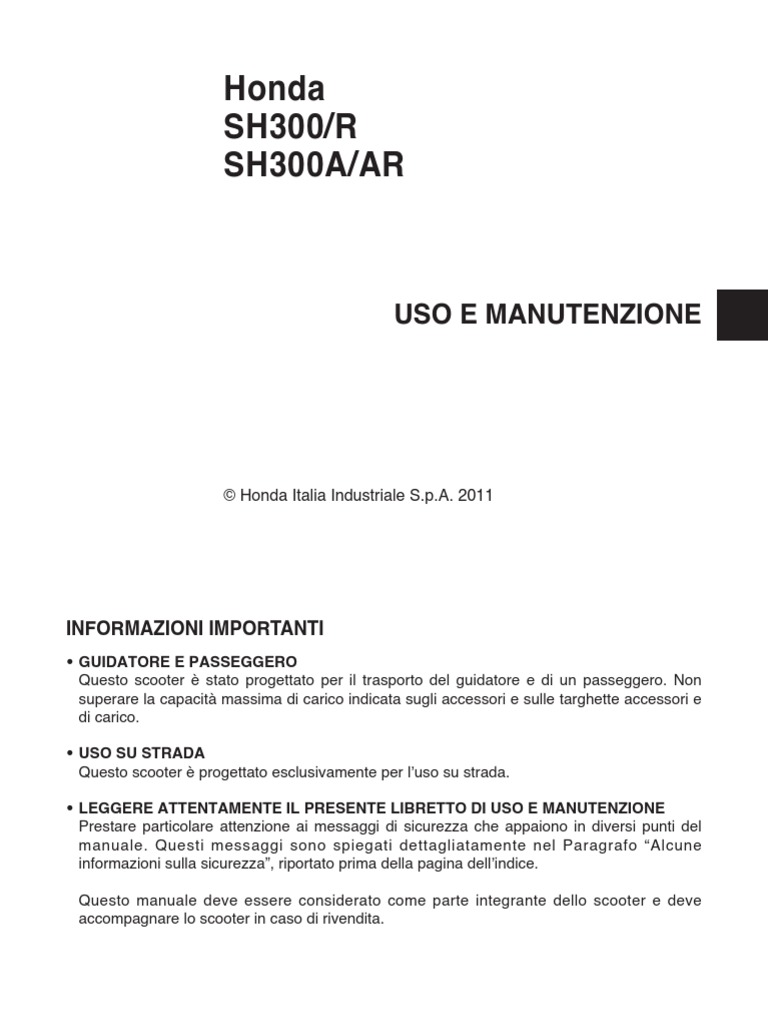 Honda
SH300/R
SH300A/AR

USO E MANUTENZIONE

© Honda Italia Industriale S.p.A. 2011

INFORMAZIONI IMPORTANTI

• GUIDATORE E PASSEGGERO
Questo scooter è stato progettato per il trasporto del guidatore e di un passeggero. Non superare la capacità massima di carico indicata sugli accessori e sulle targhette accessori e di carico.

• USO SU STRADA
Questo scooter è progettato esclusivamente per l'uso su strada.

• LEGGERE ATTENTAMENTE IL PRESENTE LIBRETTO DI USO E MANUTENZIONE
Prestare particolare attenzione ai messaggi di sicurezza che appaiono in diversi punti del manuale. Questi messaggi sono spiegati dettagliatamente nel Paragrafo "Alcune informazioni sulla sicurezza", riportato prima della pagina dell'indice.

Questo manuale deve essere considerato come parte integrante dello scooter e deve accompagnare lo scooter in caso di rivendita.